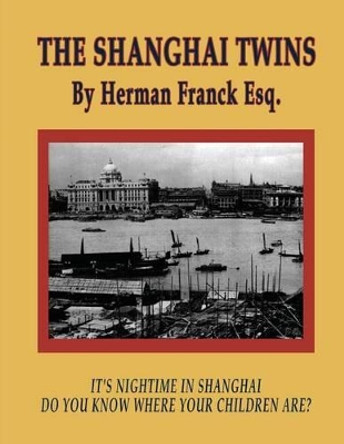 THE SHANGHAI TWINS
By Herman Franck Esq.

IT'S NIGHTIME IN SHANGHAI
DO YOU KNOW WHERE YOUR CHILDREN ARE?